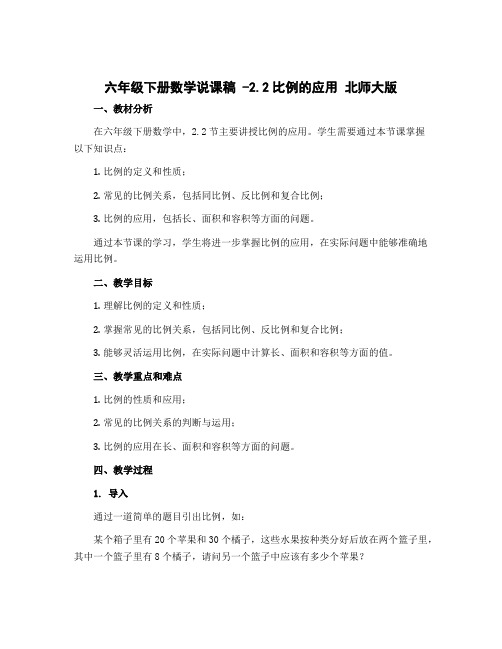 六年级下册数学说课稿 -2.2 比例的应用 北师大版

一、教材分析

在六年级下册数学中，2.2 节主要讲授比例的应用。学生需要通过本节课掌握以下知识点：

1. 比例的定义和性质；

2. 常见的比例关系，包括同比例、反比例和复合比例；

3. 比例的应用，包括长、面积和容积等方面的问题。

通过本节课的学习，学生将进一步掌握比例的应用，在实际问题中能够准确地运用比例。

二、教学目标

1. 理解比例的定义和性质；

2. 掌握常见的比例关系，包括同比例、反比例和复合比例；

3. 能够灵活运用比例，在实际问题中计算长、面积和容积等方面的值。

三、教学重点和难点

1. 比例的性质和应用；

2. 常见的比例关系的判断与运用；

3. 比例的应用在长、面积和容积等方面的问题。

四、教学过程

1. 导入

通过一道简单的题目引出比例，如：

某个箱子里有 20 个苹果和 30 个橘子，这些水果按种类分好后放在两个篮子里，其中一个篮子里有 8 个橘子，请问另一个篮子中应该有多少个苹果？